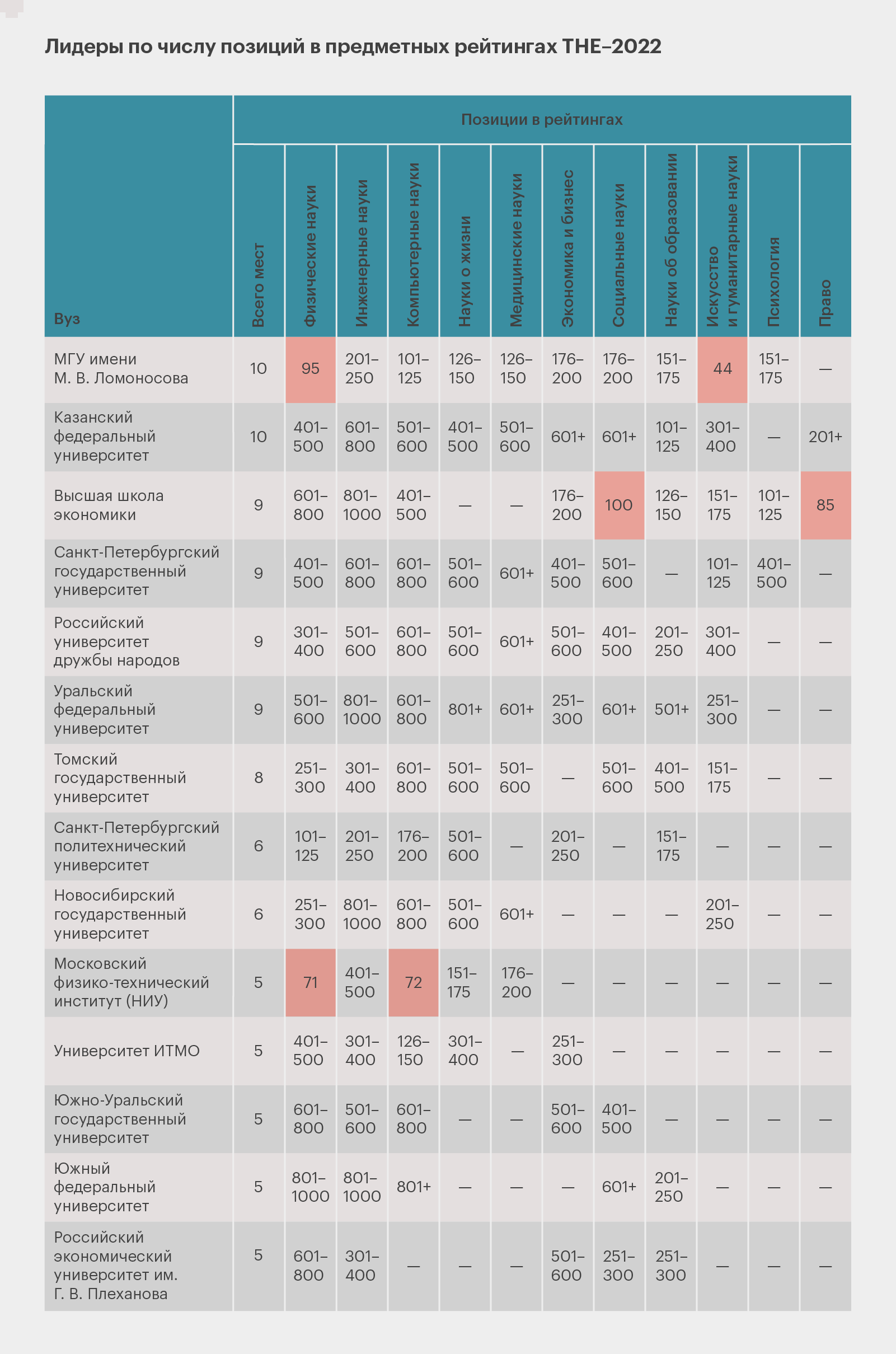 Лидеры по числу позиций в предметных рейтингах THE–2022

Позиции в рейтингах

| Вуз | Всего мест | Физические науки | Инженерные науки | Компьютерные науки | Науки о жизни | Медицинские науки | Экономика и бизнес | Социальные науки | Науки об образовании | Искусство и гуманитарные науки | Психология | Право |
|---|---|---|---|---|---|---|---|---|---|---|---|---|
| МГУ имени М. В. Ломоносова | 10 | 95 | 201–250 | 101–125 | 126–150 | 126–150 | 176–200 | 176–200 | 151–175 | 44 | 151–175 | — |
| Казанский федеральный университет | 10 | 401–500 | 601–800 | 501–600 | 401–500 | 501–600 | 601+ | 601+ | 101–125 | 301–400 | — | 201+ |
| Высшая школа экономики | 9 | 601–800 | 801–1000 | 401–500 | — | — | 176–200 | 100 | 126–150 | 151–175 | 101–125 | 85 |
| Санкт-Петербургский государственный университет | 9 | 401–500 | 601–800 | 601–800 | 501–600 | 601+ | 401–500 | 501–600 | — | 101–125 | 401–500 | — |
| Российский университет дружбы народов | 9 | 301–400 | 501–600 | 601–800 | 501–600 | 601+ | 501–600 | 401–500 | 201–250 | 301–400 | — | — |
| Уральский федеральный университет | 9 | 501–600 | 801–1000 | 601–800 | 801+ | 601+ | 251–300 | 601+ | 501+ | 251–300 | — | — |
| Томский государственный университет | 8 | 251–300 | 301–400 | 601–800 | 501–600 | 501–600 | — | 501–600 | 401–500 | 151–175 | — | — |
| Санкт-Петербургский политехнический университет | 6 | 101–125 | 201–250 | 176–200 | 501–600 | — | 201–250 | — | 151–175 | — | — | — |
| Новосибирский государственный университет | 6 | 251–300 | 801–1000 | 601–800 | 501–600 | 601+ | — | — | — | 201–250 | — | — |
| Московский физико-технический институт (НИУ) | 5 | 71 | 401–500 | 72 | 151–175 | 176–200 | — | — | — | — | — | — |
| Университет ИТМО | 5 | 401–500 | 301–400 | 126–150 | 301–400 | — | 251–300 | — | — | — | — | — |
| Южно-Уральский государственный университет | 5 | 601–800 | 501–600 | 601–800 | — | — | 501–600 | 401–500 | — | — | — | — |
| Южный федеральный университет | 5 | 801–1000 | 801–1000 | 801+ | — | — | — | 601+ | 201–250 | — | — | — |
| Российский экономический университет им. Г. В. Плеханова | 5 | 601–800 | 301–400 | — | — | — | 501–600 | 251–300 | 251–300 | — | — | — |